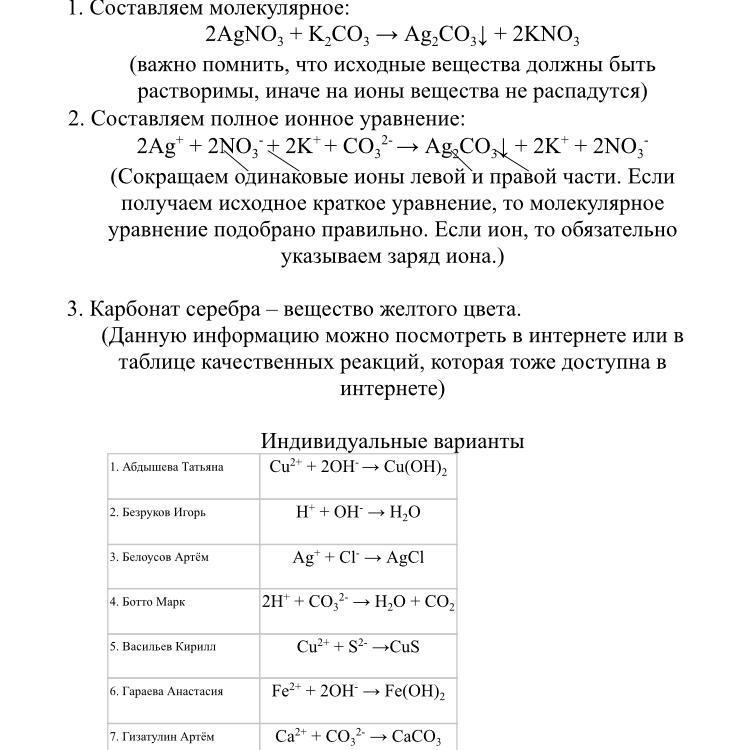 1. Составляем молекулярное:
$2AgNO_3 + K_2CO_3 \rightarrow Ag_2CO_3\downarrow + 2KNO_3$
(важно помнить, что исходные вещества должны быть растворимы, иначе на ионы вещества не распадутся)

2. Составляем полное ионное уравнение:
$2Ag^+ + 2NO_3^- + 2K^+ + CO_3^{2-} \rightarrow Ag_2CO_3\downarrow + 2K^+ + 2NO_3^-$
(Сокращаем одинаковые ионы левой и правой части. Если получаем исходное краткое уравнение, то молекулярное уравнение подобрано правильно. Если ион, то обязательно указываем заряд иона.)

3. Карбонат серебра – вещество желтого цвета.
(Данную информацию можно посмотреть в интернете или в таблице качественных реакций, которая тоже доступна в интернете)

Индивидуальные варианты

| 1. Абдышева Татьяна | $Cu^{2+} + 2OH^- \rightarrow Cu(OH)_2$ |
|---|---|
| 2. Безруков Игорь | $H^+ + OH^- \rightarrow H_2O$ |
| 3. Белоусов Артём | $Ag^+ + Cl^- \rightarrow AgCl$ |
| 4. Ботто Марк | $2H^+ + CO_3^{2-} \rightarrow H_2O + CO_2$ |
| 5. Васильев Кирилл | $Cu^{2+} + S^{2-} \rightarrow CuS$ |
| 6. Гараева Анастасия | $Fe^{2+} + 2OH^- \rightarrow Fe(OH)_2$ |
| 7. Гизатулин Артём | $Ca^{2+} + CO_3^{2-} \rightarrow CaCO_3$ |